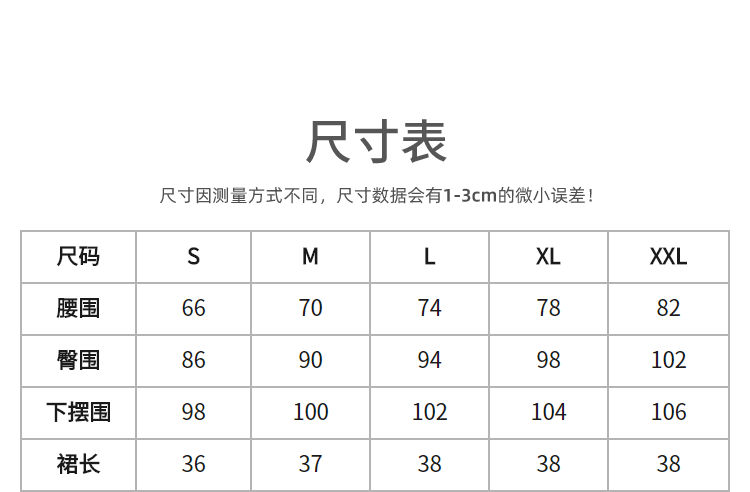 尺寸表

尺寸因测量方式不同，尺寸数据会有1-3cm的微小误差！

| 尺码 | S | M | L | XL | XXL |
|---|---|---|---|---|---|
| 腰围 | 66 | 70 | 74 | 78 | 82 |
| 臀围 | 86 | 90 | 94 | 98 | 102 |
| 下摆围 | 98 | 100 | 102 | 104 | 106 |
| 裙长 | 36 | 37 | 38 | 38 | 38 |